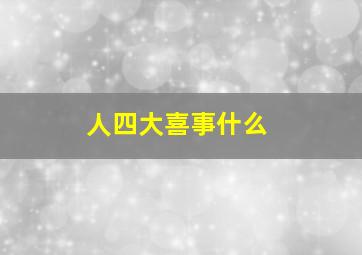 人四大喜事什么